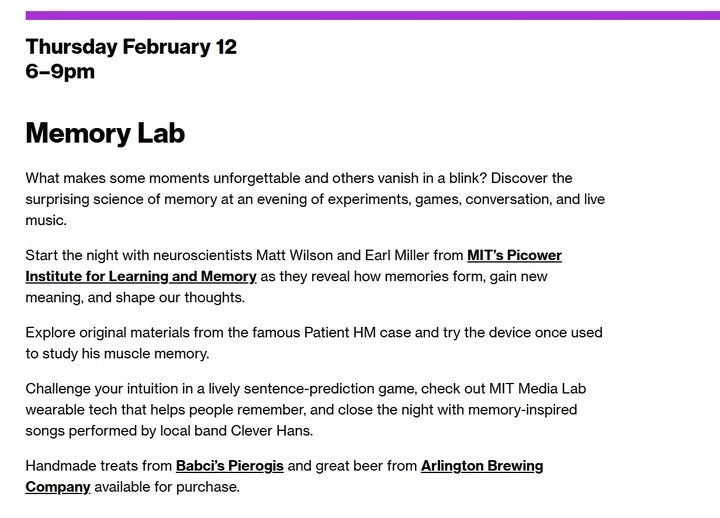 Thursday February 12
6–9pm

Memory Lab

What makes some moments unforgettable and others vanish in a blink? Discover the surprising science of memory at an evening of experiments, games, conversation, and live music.

Start the night with neuroscientists Matt Wilson and Earl Miller from MIT's Picower Institute for Learning and Memory as they reveal how memories form, gain new meaning, and shape our thoughts.

Explore original materials from the famous Patient HM case and try the device once used to study his muscle memory.

Challenge your intuition in a lively sentence-prediction game, check out MIT Media Lab wearable tech that helps people remember, and close the night with memory-inspired songs performed by local band Clever Hans.

Handmade treats from Babci's Pierogis and great beer from Arlington Brewing Company available for purchase.